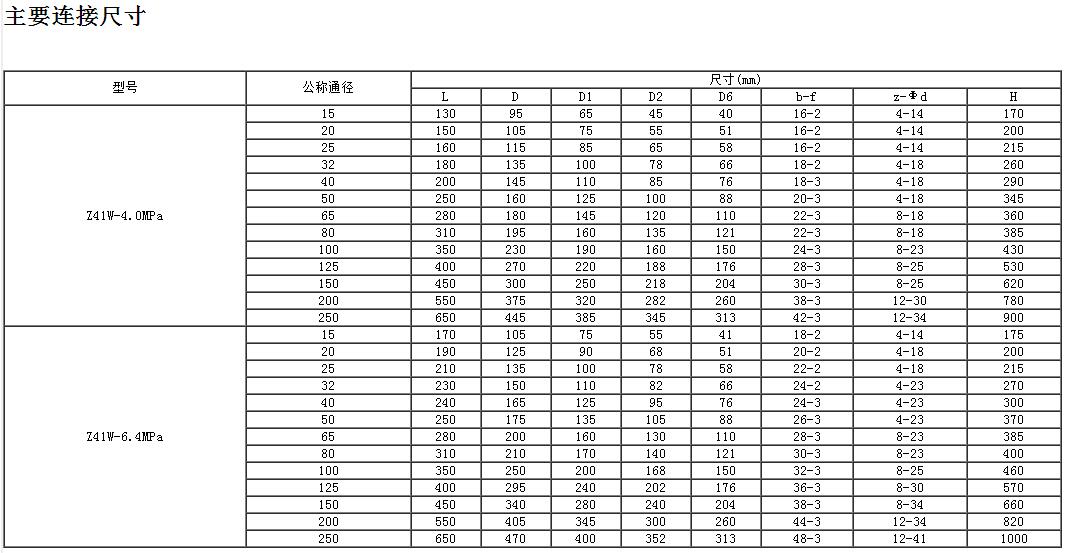 主要连接尺寸

| 型号 | 公称通径 | 尺寸(mm) | | | | | | | |
|---|---|---|---|---|---|---|---|---|---|
| | | L | D | D1 | D2 | D6 | b-f | z-Φd | H |
| Z41W-4.0MPa | 15 | 130 | 95 | 65 | 45 | 40 | 16-2 | 4-14 | 170 |
| | 20 | 150 | 105 | 75 | 55 | 51 | 16-2 | 4-14 | 200 |
| | 25 | 160 | 115 | 85 | 65 | 58 | 16-2 | 4-14 | 215 |
| | 32 | 180 | 135 | 100 | 78 | 66 | 18-2 | 4-18 | 260 |
| | 40 | 200 | 145 | 110 | 85 | 76 | 18-3 | 4-18 | 290 |
| | 50 | 250 | 160 | 125 | 100 | 88 | 20-3 | 4-18 | 345 |
| | 65 | 280 | 180 | 145 | 120 | 110 | 22-3 | 8-18 | 360 |
| | 80 | 310 | 195 | 160 | 135 | 121 | 22-3 | 8-18 | 385 |
| | 100 | 350 | 230 | 190 | 160 | 150 | 24-3 | 8-23 | 430 |
| | 125 | 400 | 270 | 220 | 188 | 176 | 28-3 | 8-25 | 530 |
| | 150 | 450 | 300 | 250 | 218 | 204 | 30-3 | 8-25 | 620 |
| | 200 | 550 | 375 | 320 | 282 | 260 | 38-3 | 12-30 | 780 |
| | 250 | 650 | 445 | 385 | 345 | 313 | 42-3 | 12-34 | 900 |
| Z41W-6.4MPa | 15 | 170 | 105 | 75 | 55 | 41 | 18-2 | 4-14 | 175 |
| | 20 | 190 | 125 | 90 | 68 | 51 | 20-2 | 4-18 | 200 |
| | 25 | 210 | 135 | 100 | 78 | 58 | 22-2 | 4-18 | 215 |
| | 32 | 230 | 150 | 110 | 82 | 66 | 24-2 | 4-23 | 270 |
| | 40 | 240 | 165 | 125 | 95 | 76 | 24-3 | 4-23 | 300 |
| | 50 | 250 | 175 | 135 | 105 | 88 | 26-3 | 4-23 | 370 |
| | 65 | 280 | 200 | 160 | 130 | 110 | 28-3 | 8-23 | 385 |
| | 80 | 310 | 210 | 170 | 140 | 121 | 30-3 | 8-23 | 400 |
| | 100 | 350 | 250 | 200 | 168 | 150 | 32-3 | 8-25 | 460 |
| | 125 | 400 | 295 | 240 | 202 | 176 | 36-3 | 8-30 | 570 |
| | 150 | 450 | 340 | 280 | 240 | 204 | 38-3 | 8-34 | 660 |
| | 200 | 550 | 405 | 345 | 300 | 260 | 44-3 | 12-34 | 820 |
| | 250 | 650 | 470 | 400 | 352 | 313 | 48-3 | 12-41 | 1000 |